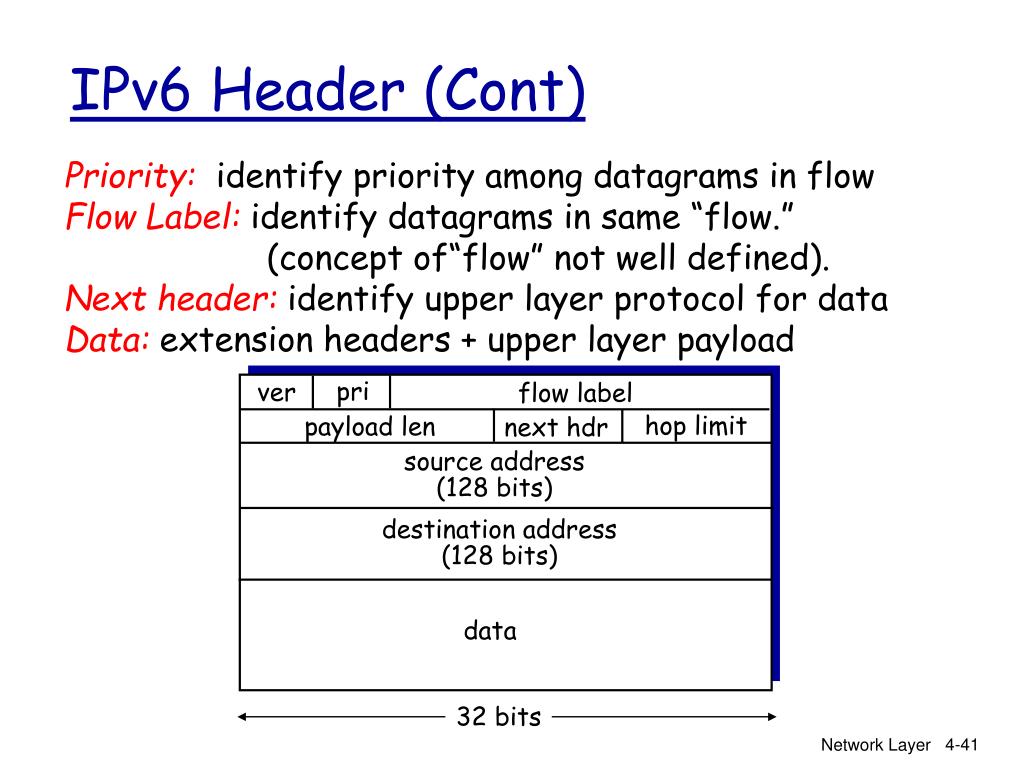 IPv6 Header (Cont)

Priority: identify priority among datagrams in flow
Flow Label: identify datagrams in same “flow.”
(concept of“flow” not well defined).
Next header: identify upper layer protocol for data
Data: extension headers + upper layer payload

ver
pri
flow label
payload len
next hdr
hop limit
source address
(128 bits)
destination address
(128 bits)
data

32 bits

Network Layer 4-41